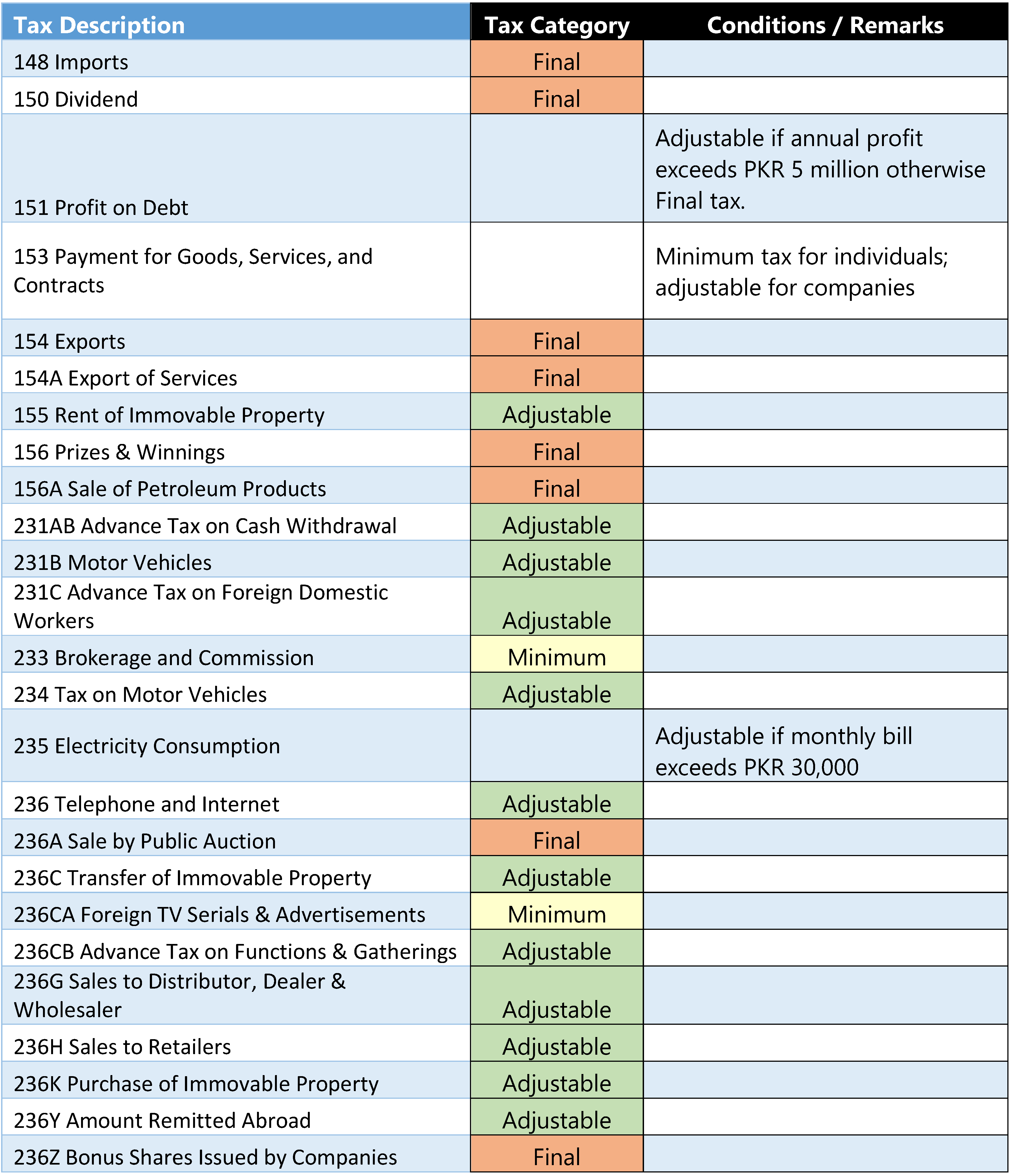 | Tax Description | Tax Category | Conditions / Remarks |
|---|---|---|
| 148 Imports | Final | |
| 150 Dividend | Final | |
| 151 Profit on Debt | | Adjustable if annual profit exceeds PKR 5 million otherwise Final tax. |
| 153 Payment for Goods, Services, and Contracts | | Minimum tax for individuals; adjustable for companies |
| 154 Exports | Final | |
| 154A Export of Services | Final | |
| 155 Rent of Immovable Property | Adjustable | |
| 156 Prizes & Winnings | Final | |
| 156A Sale of Petroleum Products | Final | |
| 231AB Advance Tax on Cash Withdrawal | Adjustable | |
| 231B Motor Vehicles | Adjustable | |
| 231C Advance Tax on Foreign Domestic Workers | Adjustable | |
| 233 Brokerage and Commission | Minimum | |
| 234 Tax on Motor Vehicles | Adjustable | |
| 235 Electricity Consumption | | Adjustable if monthly bill exceeds PKR 30,000 |
| 236 Telephone and Internet | Adjustable | |
| 236A Sale by Public Auction | Final | |
| 236C Transfer of Immovable Property | Adjustable | |
| 236CA Foreign TV Serials & Advertisements | Minimum | |
| 236CB Advance Tax on Functions & Gatherings | Adjustable | |
| 236G Sales to Distributor, Dealer & Wholesaler | Adjustable | |
| 236H Sales to Retailers | Adjustable | |
| 236K Purchase of Immovable Property | Adjustable | |
| 236Y Amount Remitted Abroad | Adjustable | |
| 236Z Bonus Shares Issued by Companies | Final | |